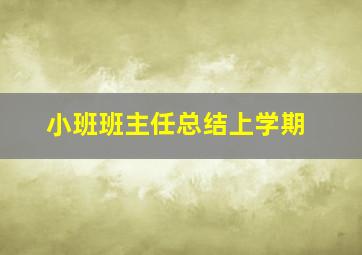 小班班主任总结上学期